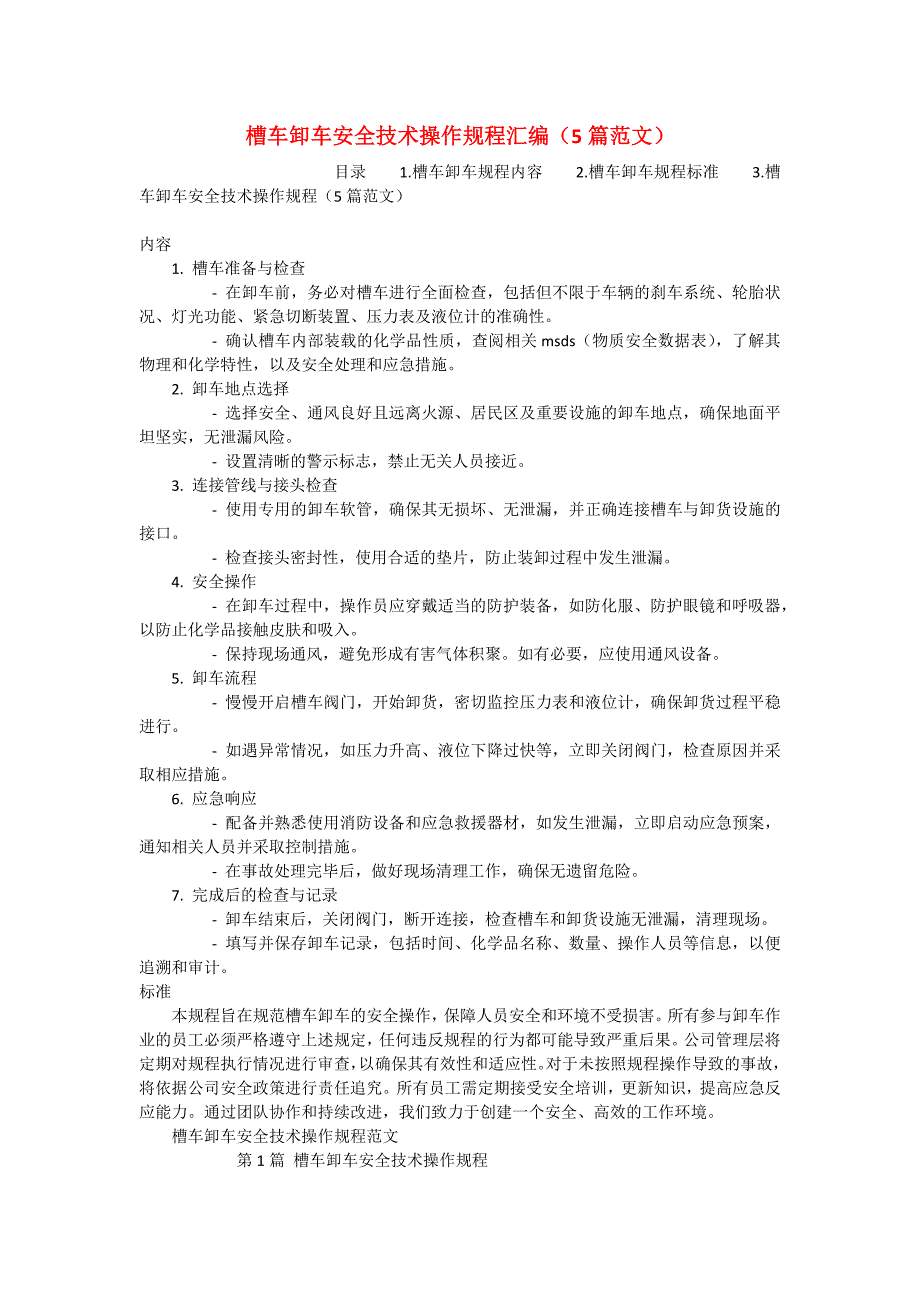 槽车卸车安全技术操作规程汇编（5 篇范文）

目录 1.槽车卸车规程内容 2.槽车卸车规程标准 3.槽车卸车安全技术操作规程（5 篇范文）

内容

1. 槽车准备与检查

- 在卸车前，务必对槽车进行全面检查，包括但不限于车辆的刹车系统、轮胎状况、灯光功能、紧急切断装置、压力表及液位计的准确性。

- 确认槽车内部装载的化学品性质，查阅相关 msds（物质安全数据表），了解其物理和化学特性，以及安全处理和应急措施。

2. 卸车地点选择

- 选择安全、通风良好且远离火源、居民区及重要设施的卸车地点，确保地面平坦坚实，无泄漏风险。

- 设置清晰的警示标志，禁止无关人员接近。

3. 连接管线与接头检查

- 使用专用的卸车软管，确保其无损坏、无泄漏，并正确连接槽车与卸货设施的接口。

- 检查接头密封性，使用合适的垫片，防止装卸过程中发生泄漏。

4. 安全操作

- 在卸车过程中，操作员应穿戴适当的防护装备，如防化服、防护眼镜和呼吸器，以防止化学品接触皮肤和吸入。

- 保持现场通风，避免形成有害气体积聚。如有必要，应使用通风设备。

5. 卸车流程

- 慢慢开启槽车阀门，开始卸货，密切监控压力表和液位计，确保卸货过程平稳进行。

- 如遇异常情况，如压力升高、液位下降过快等，立即关闭阀门，检查原因并采取相应措施。

6. 应急响应

- 配备并熟悉使用消防设备和应急救援器材，如发生泄漏，立即启动应急预案，通知相关人员并采取控制措施。

- 在事故处理完毕后，做好现场清理工作，确保无遗留危险。

7. 完成后的检查与记录

- 卸车结束后，关闭阀门，断开连接，检查槽车和卸货设施无泄漏，清理现场。

- 填写并保存卸车记录，包括时间、化学品名称、数量、操作人员等信息，以便追溯和审计。

标准

本规程旨在规范槽车卸车的安全操作，保障人员安全和环境不受损害。所有参与卸车作业的员工必须严格遵守上述规定，任何违反规程的行为都可能导致严重后果。公司管理层将定期对规程执行情况进行审查，以确保其有效性和适应性。对于未按照规程操作导致的事故，将依据公司安全政策进行责任追究。所有员工需定期接受安全培训，更新知识，提高应急反应能力。通过团队协作和持续改进，我们致力于创建一个安全、高效的工作环境。

槽车卸车安全技术操作规程范文

第 1 篇 槽车卸车安全技术操作规程